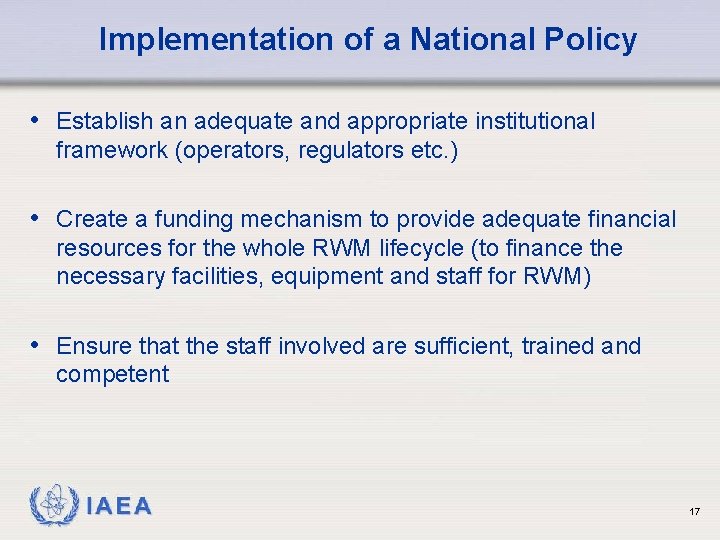 Implementation of a National Policy

• Establish an adequate and appropriate institutional framework (operators, regulators etc.)

• Create a funding mechanism to provide adequate financial resources for the whole RWM lifecycle (to finance the necessary facilities, equipment and staff for RWM)

• Ensure that the staff involved are sufficient, trained and competent

IAEA

17